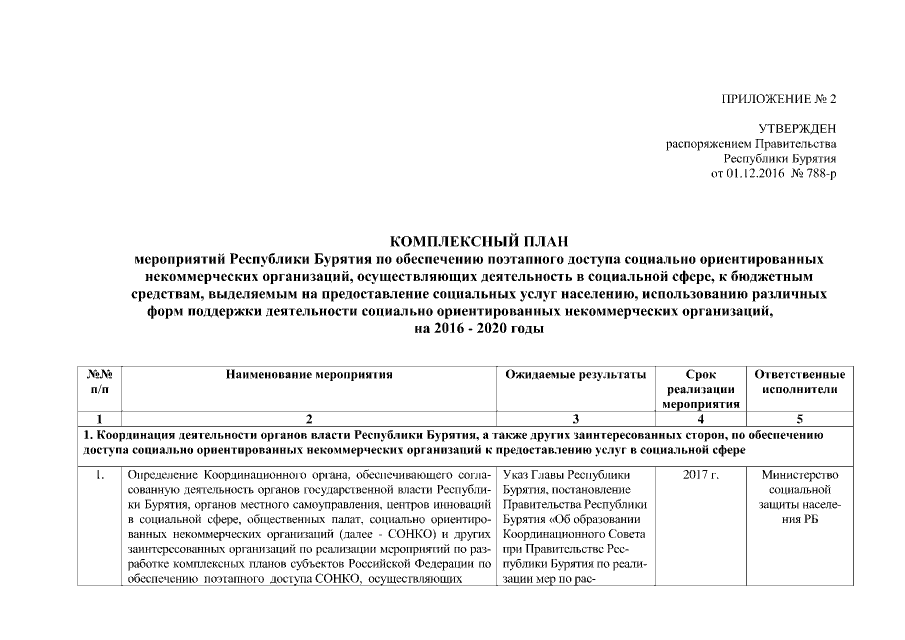 ПРИЛОЖЕНИЕ № 2

УТВЕРЖДЕН
распоряжением Правительства
Республики Бурятия
от 01.12.2016 № 788-р

КОМПЛЕКСНЫЙ ПЛАН
мероприятий Республики Бурятия по обеспечению поэтапного доступа социально ориентированных некоммерческих организаций, осуществляющих деятельность в социальной сфере, к бюджетным средствам, выделяемым на предоставление социальных услуг населению, использованию различных форм поддержки деятельности социально ориентированных некоммерческих организаций, на 2016 - 2020 годы

| №№ п/п | Наименование мероприятия | Ожидаемые результаты | Срок реализации мероприятия | Ответственные исполнители |
|---|---|---|---|---|
| 1 | 2 | 3 | 4 | 5 |
| 1. Координация деятельности органов власти Республики Бурятия, а также других заинтересованных сторон, по обеспечению доступа социально ориентированных некоммерческих организаций к предоставлению услуг в социальной сфере | | | | |
| 1. | Определение Координационного органа, обеспечивающего согласованную деятельность органов государственной власти Республики Бурятия, органов местного самоуправления, центров инноваций в социальной сфере, общественных палат, социально ориентированных некоммерческих организаций (далее - СОНКО) и других заинтересованных организаций по реализации мероприятий по разработке комплексных планов субъектов Российской Федерации по обеспечению поэтапного доступа СОНКО, осуществляющих | Указ Главы Республики Бурятия, постановление Правительства Республики Бурятия «Об образовании Координационного Совета при Правительстве Республики Бурятия по реализации мер по рас- | 2017 г. | Министерство социальной защиты населения РБ |